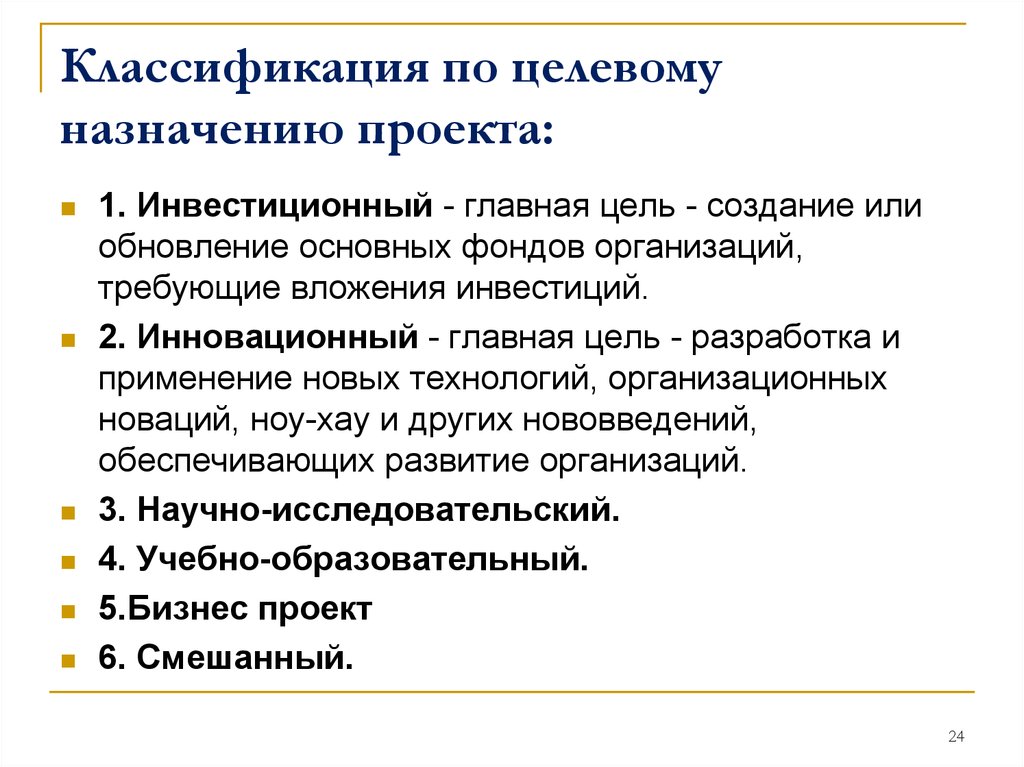 Классификация по целевому назначению проекта:

1. Инвестиционный - главная цель - создание или обновление основных фондов организаций, требующие вложения инвестиций.

2. Инновационный - главная цель - разработка и применение новых технологий, организационных новаций, ноу-хау и других нововведений, обеспечивающих развитие организаций.

3. Научно-исследовательский.

4. Учебно-образовательный.

5.Бизнес проект

6. Смешанный.

24